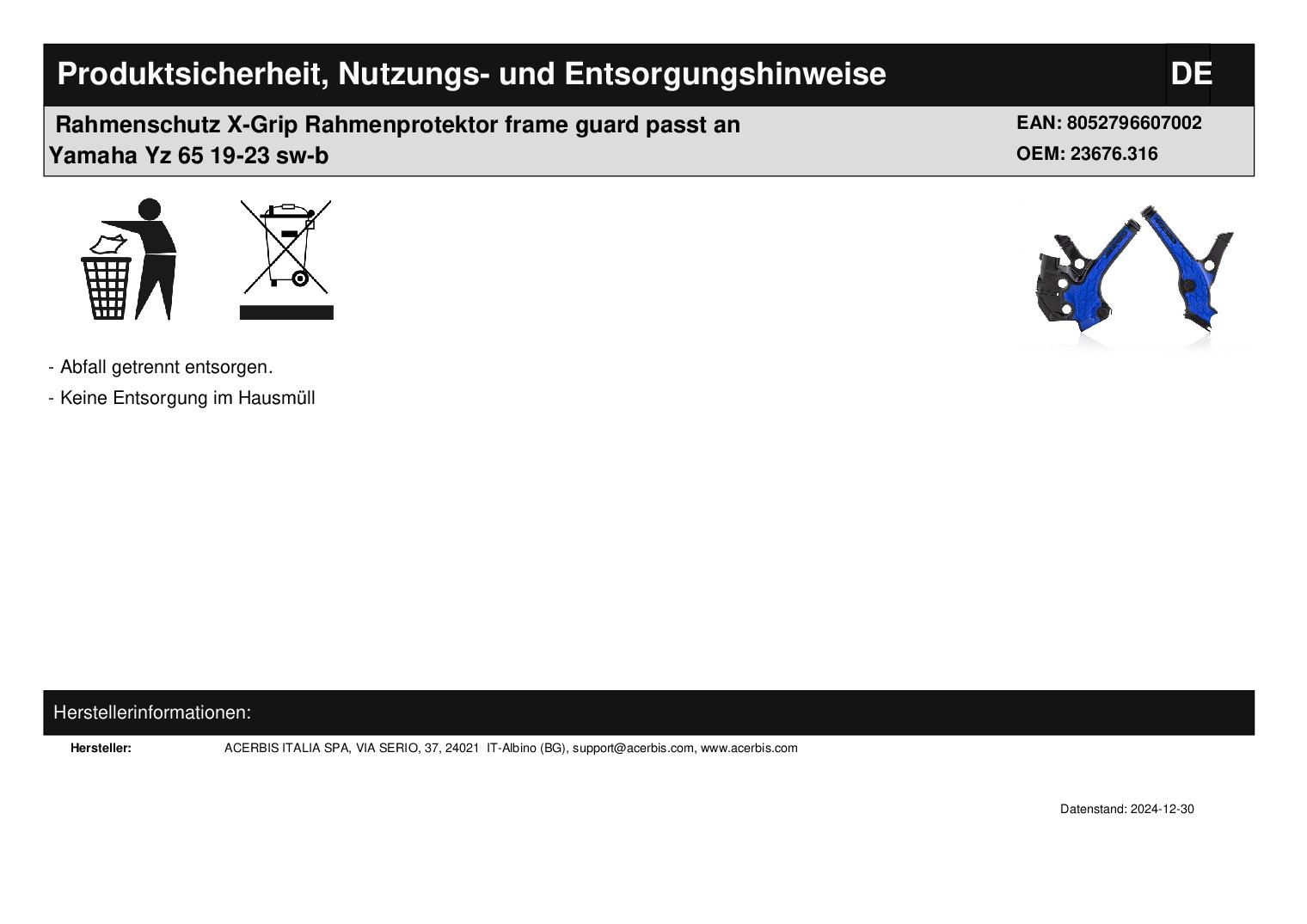 Produktsicherheit, Nutzungs- und Entsorgungshinweise DE

Rahmenschutz X-Grip Rahmenprotektor frame guard passt an Yamaha Yz 65 19-23 sw-b

EAN: 8052796607002
OEM: 23676.316

- Abfall getrennt entsorgen.

- Keine Entsorgung im Hausmüll

Herstellerinformationen:

Hersteller: ACERBIS ITALIA SPA, VIA SERIO, 37, 24021 IT-Albino (BG), support@acerbis.com, www.acerbis.com

Datenstand: 2024-12-30